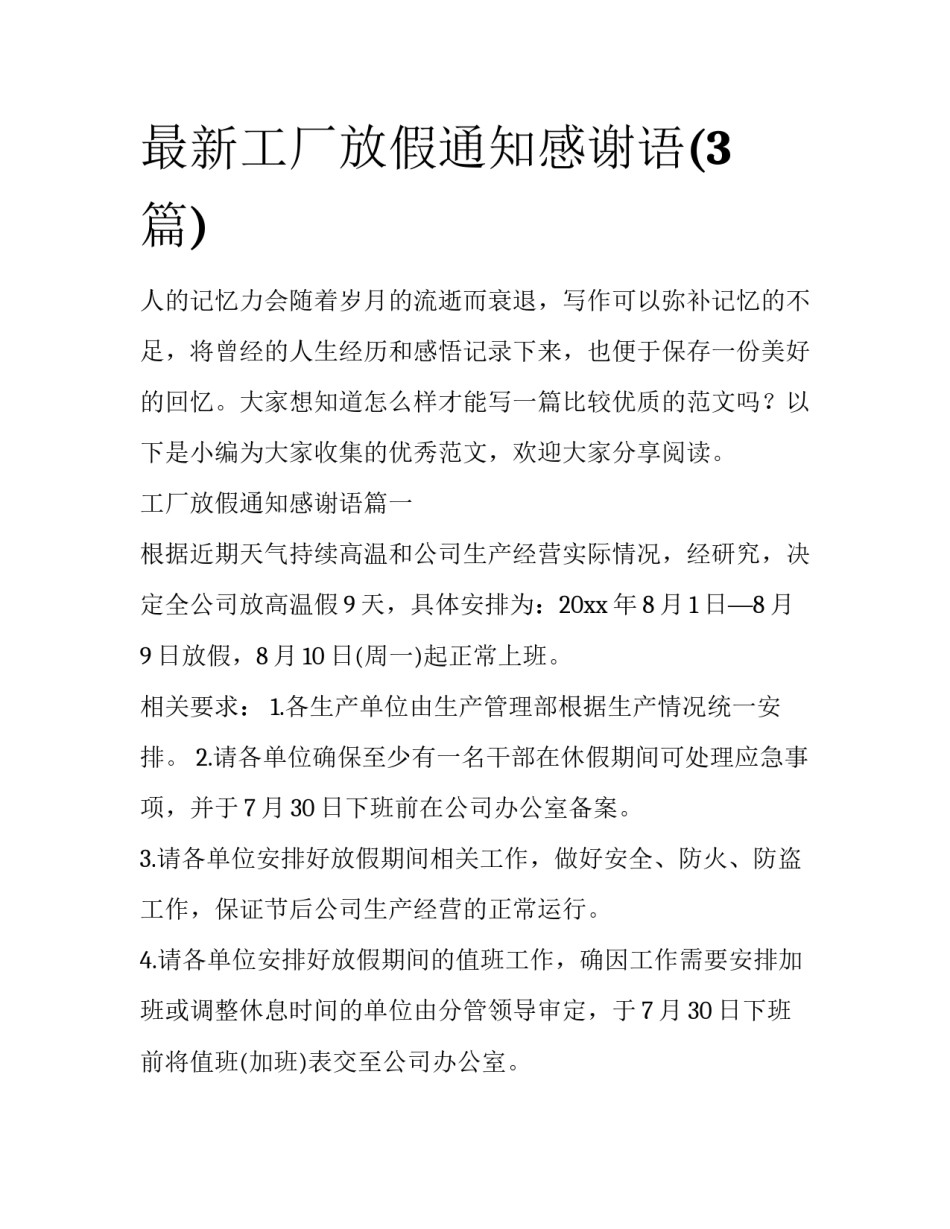 最新工厂放假通知感谢语(3篇)

人的记忆力会随着岁月的流逝而衰退，写作可以弥补记忆的不足，将曾经的人生经历和感悟记录下来，也便于保存一份美好的回忆。大家想知道怎么样才能写一篇比较优质的范文吗？以下是小编为大家收集的优秀范文，欢迎大家分享阅读。

工厂放假通知感谢语篇一

根据近期天气持续高温和公司生产经营实际情况，经研究，决定全公司放高温假9天，具体安排为：20xx年8月1日—8月9日放假，8月10日(周一)起正常上班。

相关要求： 1.各生产单位由生产管理部根据生产情况统一安排。 2.请各单位确保至少有一名干部在休假期间可处理应急事项，并于7月30日下班前在公司办公室备案。

3.请各单位安排好放假期间相关工作，做好安全、防火、防盗工作，保证节后公司生产经营的正常运行。

4.请各单位安排好放假期间的值班工作，确因工作需要安排加班或调整休息时间的单位由分管领导审定，于7月30日下班前将值班(加班)表交至公司办公室。